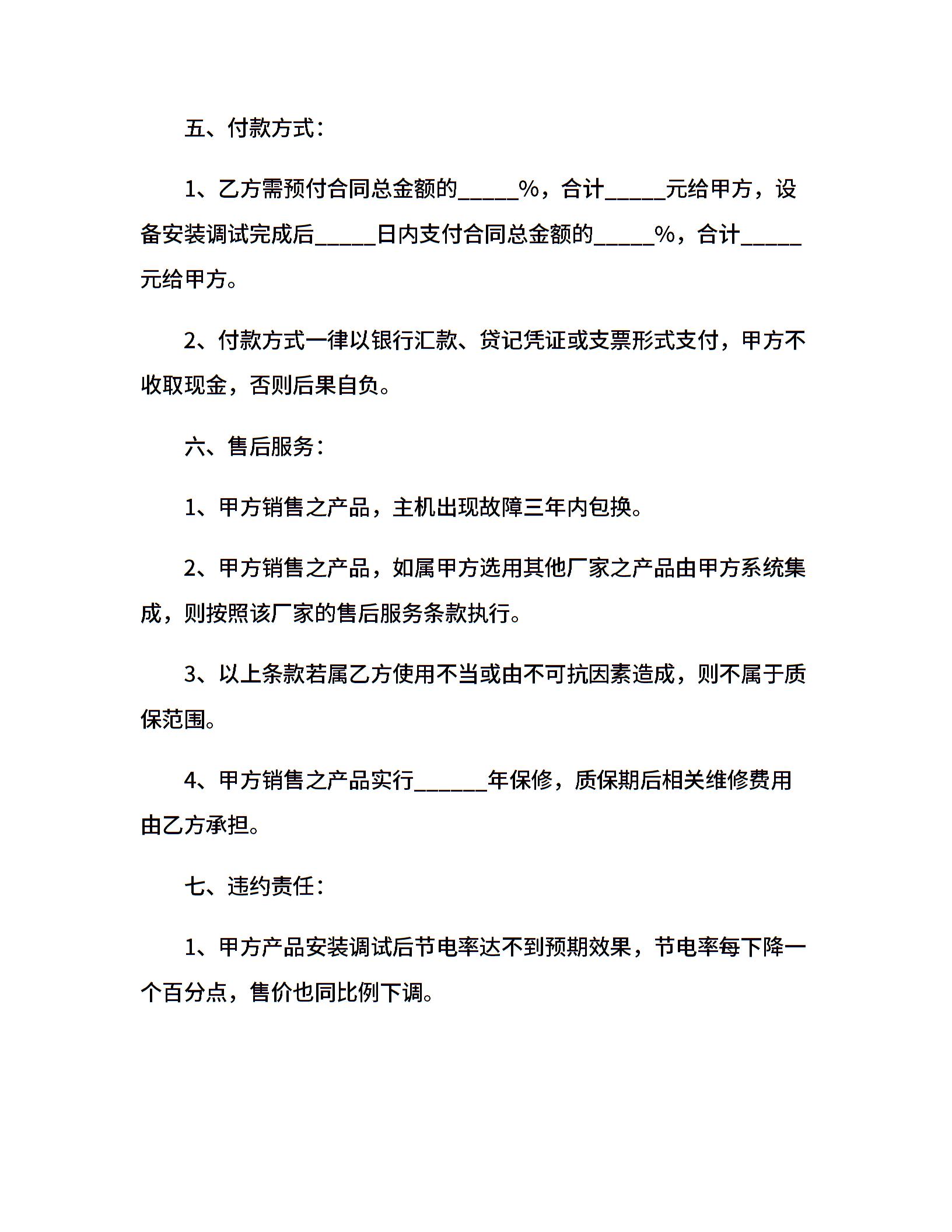 五、付款方式：

1、乙方需预付合同总金额的_____%，合计_____元给甲方，设备安装调试完成后_____日内支付合同总金额的_____%，合计_____元给甲方。

2、付款方式一律以银行汇款、贷记凭证或支票形式支付，甲方不收取现金，否则后果自负。

六、售后服务：

1、甲方销售之产品，主机出现故障三年内包换。

2、甲方销售之产品，如属甲方选用其他厂家之产品由甲方系统集成，则按照该厂家的售后服务条款执行。

3、以上条款若属乙方使用不当或由不可抗因素造成，则不属于质保范围。

4、甲方销售之产品实行______年保修，质保期后相关维修费用由乙方承担。

七、违约责任：

1、甲方产品安装调试后节电率达不到预期效果，节电率每下降一个百分点，售价也同比例下调。